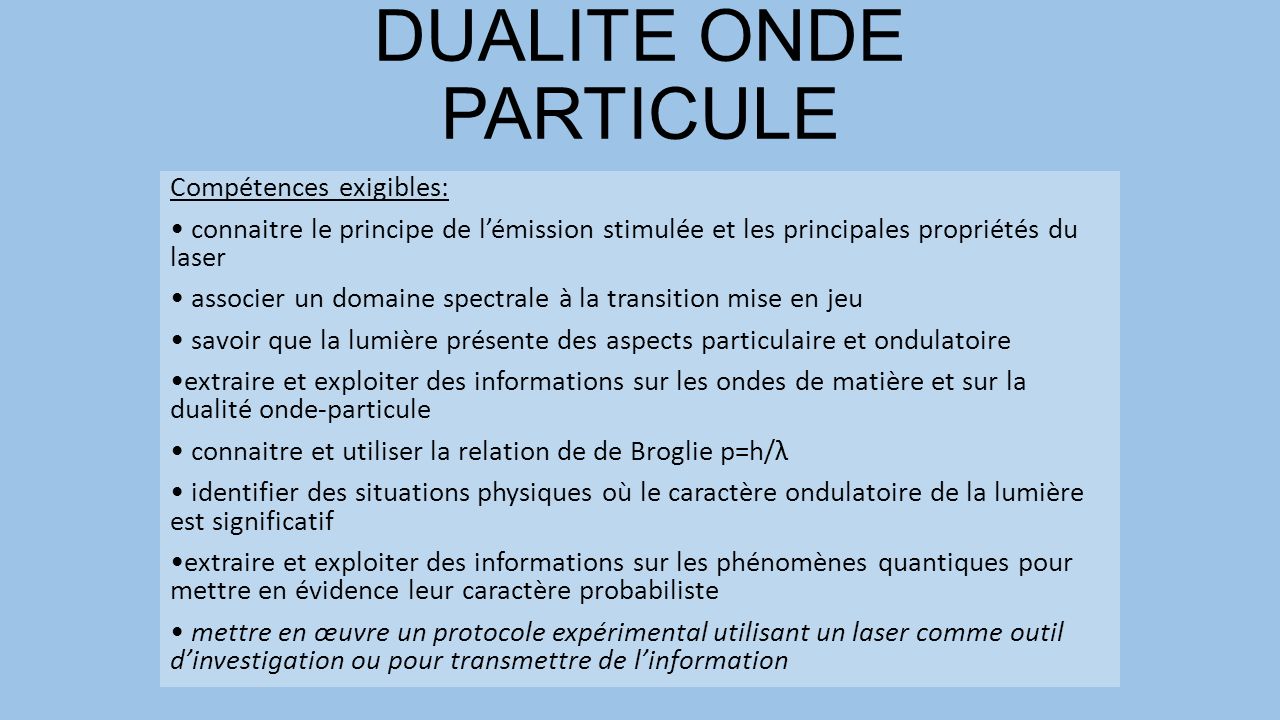 DUALITE ONDE PARTICULE

Compétences exigibles:

• connaitre le principe de l'émission stimulée et les principales propriétés du laser

• associer un domaine spectrale à la transition mise en jeu

• savoir que la lumière présente des aspects particulaire et ondulatoire

•extraire et exploiter des informations sur les ondes de matière et sur la dualité onde-particule

• connaitre et utiliser la relation de de Broglie $p=h/\lambda$

• identifier des situations physiques où le caractère ondulatoire de la lumière est significatif

•extraire et exploiter des informations sur les phénomènes quantiques pour mettre en évidence leur caractère probabiliste

• mettre en œuvre un protocole expérimental utilisant un laser comme outil d'investigation ou pour transmettre de l'information